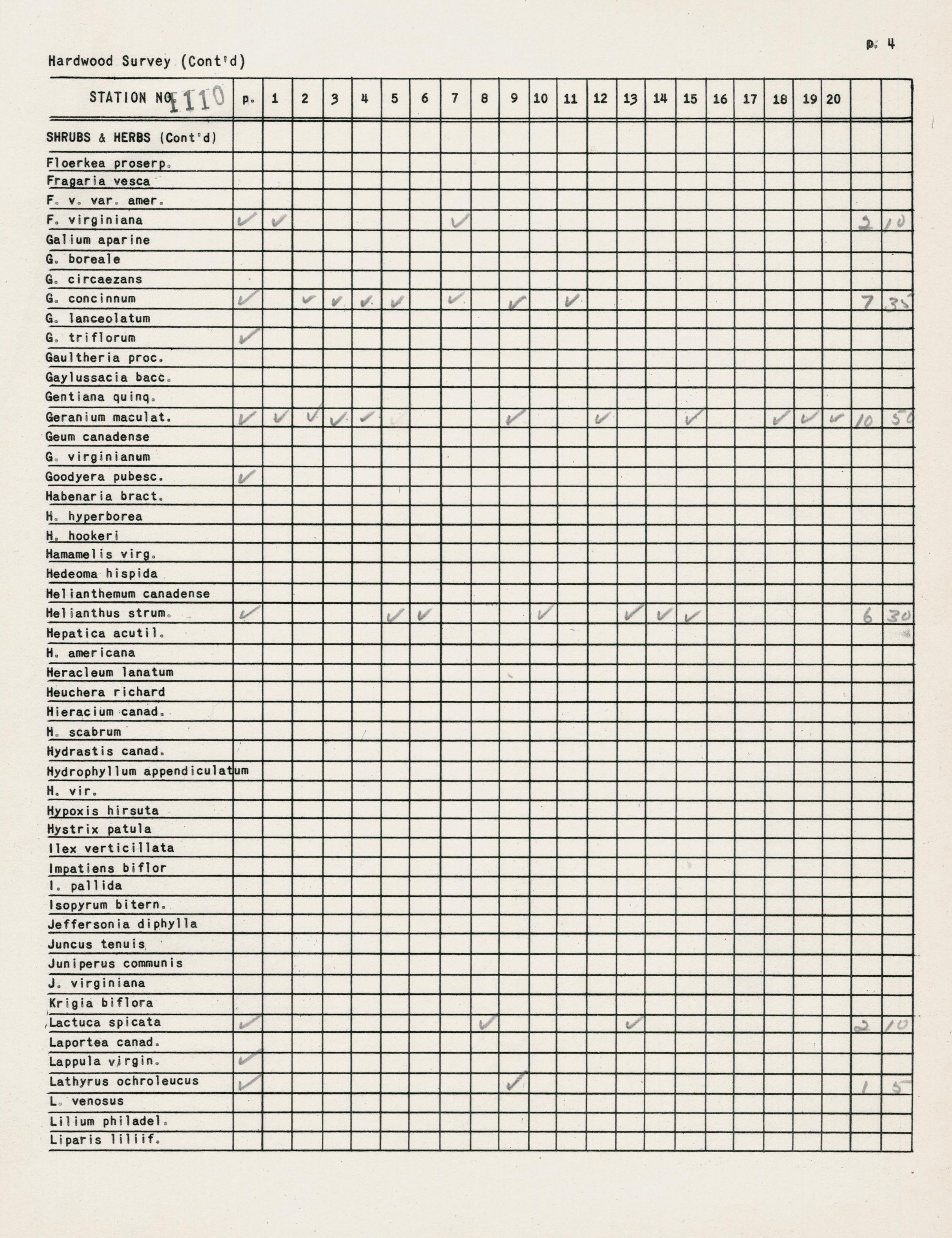 p. 4

Hardwood Survey (Cont'd)

| STATION NO. 1110 | p. | 1 | 2 | 3 | 4 | 5 | 6 | 7 | 8 | 9 | 10 | 11 | 12 | 13 | 14 | 15 | 16 | 17 | 18 | 19 | 20 | | |
|---|---|---|---|---|---|---|---|---|---|---|---|---|---|---|---|---|---|---|---|---|---|---|---|
| SHRUBS & HERBS (Cont'd) | | | | | | | | | | | | | | | | | | | | | | | |
| Floerkea proserp. | | | | | | | | | | | | | | | | | | | | | | | |
| Fragaria vesca | | | | | | | | | | | | | | | | | | | | | | | |
| F. v. var. amer. | | | | | | | | | | | | | | | | | | | | | | | |
| F. virginiana | ✓ | ✓ | | | | | | ✓ | | | | | | | | | | | | | | 2 | 10 |
| Galium aparine | | | | | | | | | | | | | | | | | | | | | | | |
| G. boreale | | | | | | | | | | | | | | | | | | | | | | | |
| G. circaezans | | | | | | | | | | | | | | | | | | | | | | | |
| G. concinnum | ✓ | | ✓ | ✓ | ✓ | ✓ | | ✓ | | ✓ | | ✓ | | | | | | | | | | 7 | 35 |
| G. lanceolatum | | | | | | | | | | | | | | | | | | | | | | | |
| G. triflorum | ✓ | | | | | | | | | | | | | | | | | | | | | | |
| Gaultheria proc. | | | | | | | | | | | | | | | | | | | | | | | |
| Gaylussacia bacc. | | | | | | | | | | | | | | | | | | | | | | | |
| Gentiana quinq. | | | | | | | | | | | | | | | | | | | | | | | |
| Geranium maculat. | ✓ | ✓ | ✓ | ✓ | ✓ | | | | | ✓ | | | ✓ | | | ✓ | | | ✓ | ✓ | ✓ | 10 | 50 |
| Geum canadense | | | | | | | | | | | | | | | | | | | | | | | |
| G. virginianum | | | | | | | | | | | | | | | | | | | | | | | |
| Goodyera pubesc. | ✓ | | | | | | | | | | | | | | | | | | | | | | |
| Habenaria bract. | | | | | | | | | | | | | | | | | | | | | | | |
| H. hyperborea | | | | | | | | | | | | | | | | | | | | | | | |
| H. hookeri | | | | | | | | | | | | | | | | | | | | | | | |
| Hamamelis virg. | | | | | | | | | | | | | | | | | | | | | | | |
| Hedeoma hispida | | | | | | | | | | | | | | | | | | | | | | | |
| Helianthemum canadense | | | | | | | | | | | | | | | | | | | | | | | |
| Helianthus strum. | ✓ | | | | | ✓ | ✓ | | | | ✓ | | | ✓ | ✓ | ✓ | | | | | | 6 | 30 |
| Hepatica acutil. | | | | | | | | | | | | | | | | | | | | | | | |
| H. americana | | | | | | | | | | | | | | | | | | | | | | | |
| Heracleum lanatum | | | | | | | | | | | | | | | | | | | | | | | |
| Heuchera richard | | | | | | | | | | | | | | | | | | | | | | | |
| Hieracium canad. | | | | | | | | | | | | | | | | | | | | | | | |
| H. scabrum | | | | | | | | | | | | | | | | | | | | | | | |
| Hydrastis canad. | | | | | | | | | | | | | | | | | | | | | | | |
| Hydrophyllum appendiculatum | | | | | | | | | | | | | | | | | | | | | | | |
| H. vir. | | | | | | | | | | | | | | | | | | | | | | | |
| Hypoxis hirsuta | | | | | | | | | | | | | | | | | | | | | | | |
| Hystrix patula | | | | | | | | | | | | | | | | | | | | | | | |
| Ilex verticillata | | | | | | | | | | | | | | | | | | | | | | | |
| Impatiens biflor | | | | | | | | | | | | | | | | | | | | | | | |
| I. pallida | | | | | | | | | | | | | | | | | | | | | | | |
| Isopyrum bitern. | | | | | | | | | | | | | | | | | | | | | | | |
| Jeffersonia diphylla | | | | | | | | | | | | | | | | | | | | | | | |
| Juncus tenuis | | | | | | | | | | | | | | | | | | | | | | | |
| Juniperus communis | | | | | | | | | | | | | | | | | | | | | | | |
| J. virginiana | | | | | | | | | | | | | | | | | | | | | | | |
| Krigia biflora | | | | | | | | | | | | | | | | | | | | | | | |
| Lactuca spicata | ✓ | | | | | | | | ✓ | | | | | ✓ | | | | | | | | 2 | 10 |
| Laportea canad. | | | | | | | | | | | | | | | | | | | | | | | |
| Lappula virgin. | ✓ | | | | | | | | | | | | | | | | | | | | | | |
| Lathyrus ochroleucus | ✓ | | | | | | | | | ✓ | | | | | | | | | | | | 1 | 5 |
| L. venosus | | | | | | | | | | | | | | | | | | | | | | | |
| Lilium philadel. | | | | | | | | | | | | | | | | | | | | | | | |
| Liparis liliif. | | | | | | | | | | | | | | | | | | | | | | | |